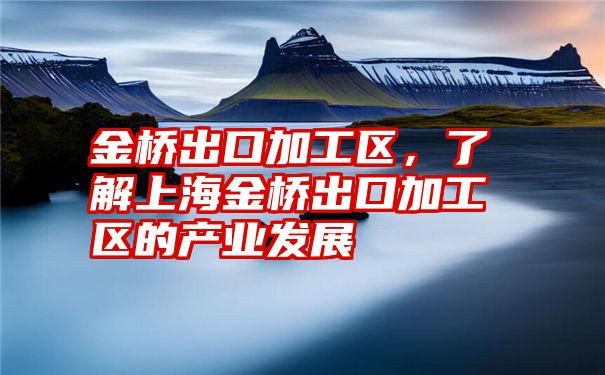 金桥出口加工区，了解上海金桥出口加工区的产业发展